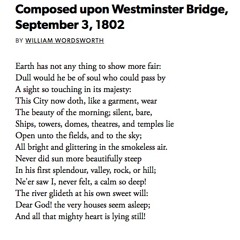 Composed upon Westminster Bridge, September 3, 1802

BY WILLIAM WORDSWORTH

Earth has not any thing to show more fair:
Dull would he be of soul who could pass by
A sight so touching in its majesty:
This City now doth, like a garment, wear
The beauty of the morning; silent, bare,
Ships, towers, domes, theatres, and temples lie
Open unto the fields, and to the sky;
All bright and glittering in the smokeless air.
Never did sun more beautifully steep
In his first splendour, valley, rock, or hill;
Ne'er saw I, never felt, a calm so deep!
The river glideth at his own sweet will:
Dear God! the very houses seem asleep;
And all that mighty heart is lying still!